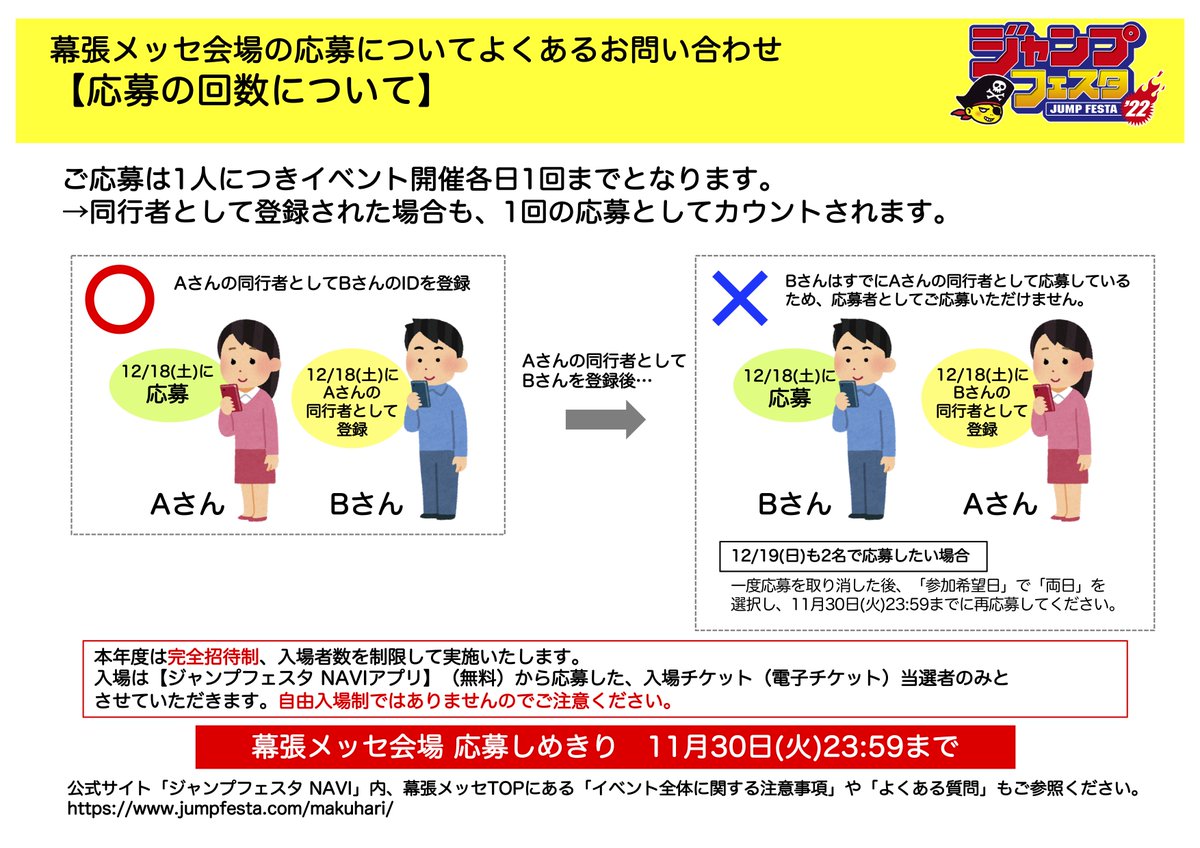 幕張メッセ会場の応募についてよくあるお問い合わせ
【応募の回数について】

ジャンプフェスタ JUMP FESTA '22

ご応募は1人につきイベント開催各日1回までとなります。
→同行者として登録された場合も、1回の応募としてカウントされます。

Aさんの同行者としてBさんのIDを登録

12/18(土)に応募

12/18(土)にAさんの同行者として登録

Aさん　Bさん

Aさんの同行者としてBさんを登録後…

Bさんはすでに Aさんの同行者として応募しているため、応募者としてご応募いただけません。

12/18(土)に応募

12/18(土)にBさんの同行者として登録

Bさん　Aさん

12/19(日)も2名で応募したい場合

一度応募を取り消した後、「参加希望日」で「両日」を選択し、11月30日(火)23:59までに再応募してください。

本年度は完全招待制、入場者数を制限して実施いたします。
入場は【ジャンプフェスタ NAVIアプリ】（無料）から応募した、入場チケット（電子チケット）当選者のみとさせていただきます。自由入場制ではありませんのでご注意ください。

幕張メッセ会場 応募しめきり　11月30日(火)23:59まで

公式サイト「ジャンプフェスタ NAVI」内、幕張メッセTOPにある「イベント全体に関する注意事項」や「よくある質問」もご参照ください。
https://www.jumpfesta.com/makuhari/